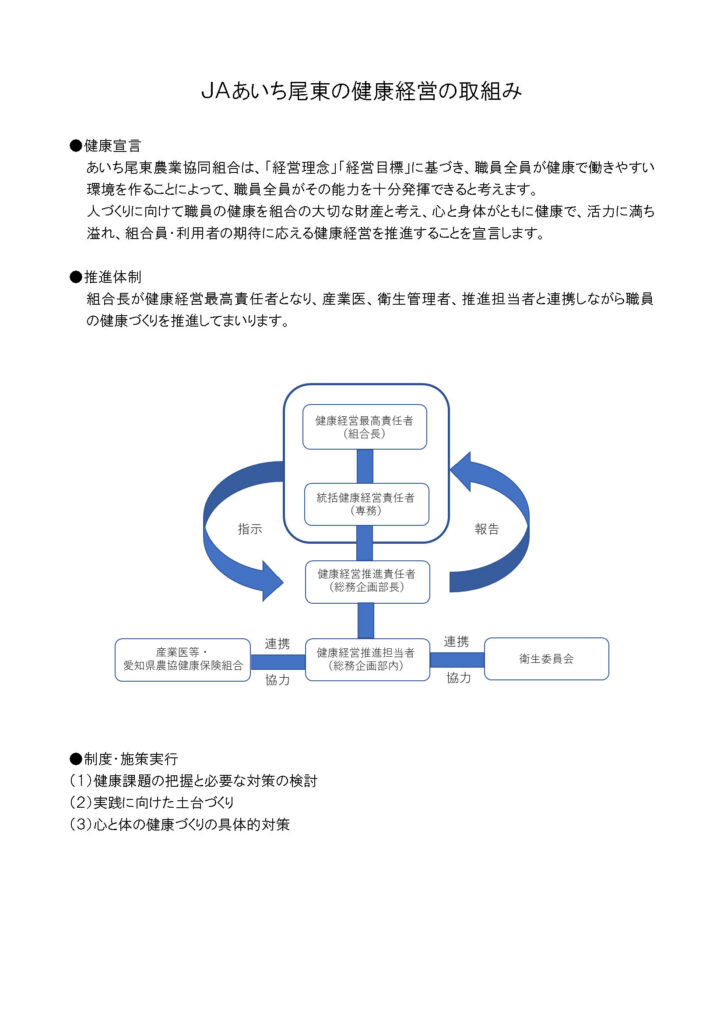 JAあいち尾東の健康経営の取組み

●健康宣言

あいち尾東農業協同組合は、「経営理念」「経営目標」に基づき、職員全員が健康で働きやすい環境を作ることによって、職員全員がその能力を十分発揮できると考えます。

人づくりに向けて職員の健康を組合の大切な財産と考え、心と身体がともに健康で、活力に満ち溢れ、組合員・利用者の期待に応える健康経営を推進することを宣言します。

●推進体制

組合長が健康経営最高責任者となり、産業医、衛生管理者、推進担当者と連携しながら職員の健康づくりを推進してまいります。

健康経営最高責任者
(組合長)

統括健康経営責任者
(専務)

指示

報告

健康経営推進責任者
(総務企画部長)

産業医等・
愛知県農協健康保険組合

連携

協力

健康経営推進担当者
(総務企画部内)

連携

協力

衛生委員会

●制度・施策実行
(1)健康課題の把握と必要な対策の検討
(2)実践に向けた土台づくり
(3)心と体の健康づくりの具体的対策